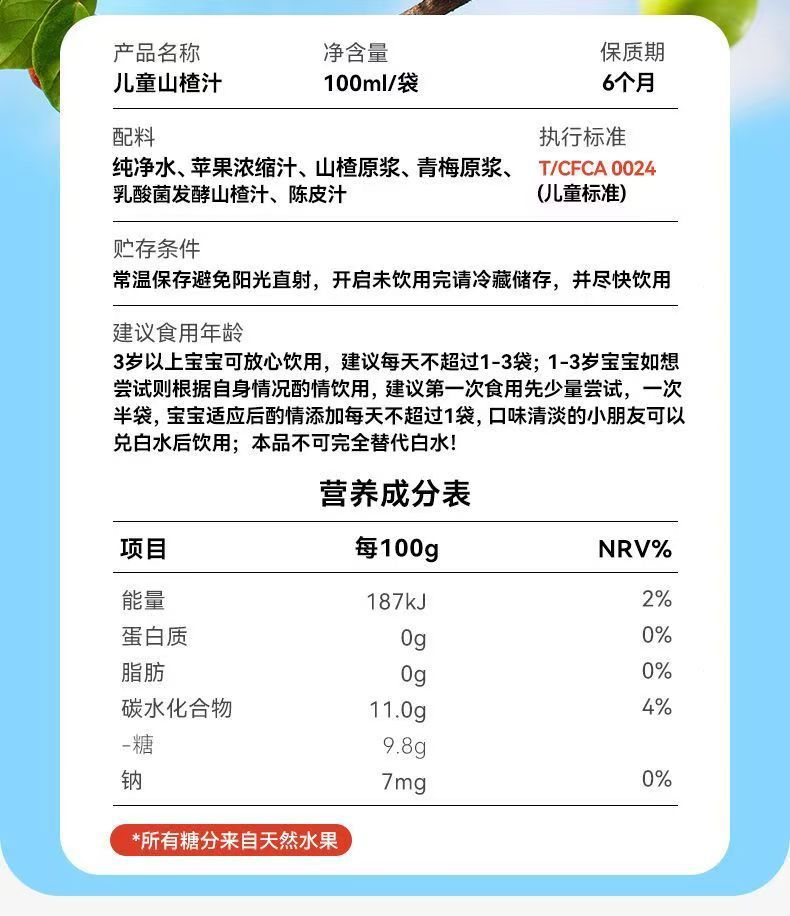 产品名称
儿童山楂汁

净含量
100ml/袋

保质期
6个月

配料
纯净水、苹果浓缩汁、山楂原浆、青梅原浆、乳酸菌发酵山楂汁、陈皮汁

执行标准
T/CFCA 0024
(儿童标准)

贮存条件
常温保存避免阳光直射，开启未饮用完请冷藏储存，并尽快饮用

建议食用年龄
3岁以上宝宝可放心饮用，建议每天不超过1-3袋；1-3岁宝宝如想尝试则根据自身情况酌情饮用，建议第一次食用先少量尝试，一次半袋，宝宝适应后酌情添加每天不超过1袋，口味清淡的小朋友可以兑白水后饮用；本品不可完全替代白水!

营养成分表

| 项目 | 每100g | NRV% |
|---|---|---|
| 能量 | 187kJ | 2% |
| 蛋白质 | 0g | 0% |
| 脂肪 | 0g | 0% |
| 碳水化合物 | 11.0g | 4% |
| -糖 | 9.8g | |
| 钠 | 7mg | 0% |

*所有糖分来自天然水果